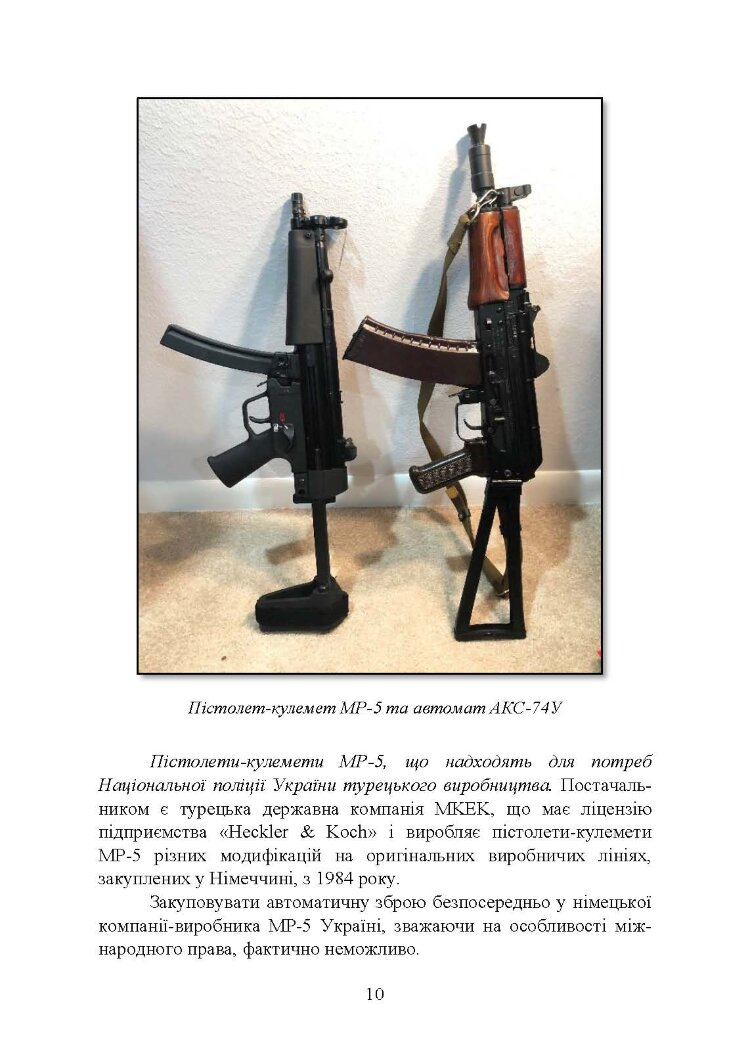 Пістолет-кулемет МР-5 та автомат АКС-74У

Пістолети-кулемети МР-5, що надходять для потреб Національної поліції України турецького виробництва. Постачальником є турецька державна компанія МКЕК, що має ліцензію підприємства «Heckler & Koch» і виробляє пістолети-кулемети МР-5 різних модифікацій на оригінальних виробничих лініях, закуплених у Німеччині, з 1984 року.

Закуповувати автоматичну зброю безпосередньо у німецької компанії-виробника МР-5 Україні, зважаючи на особливості міжнародного права, фактично неможливо.

10